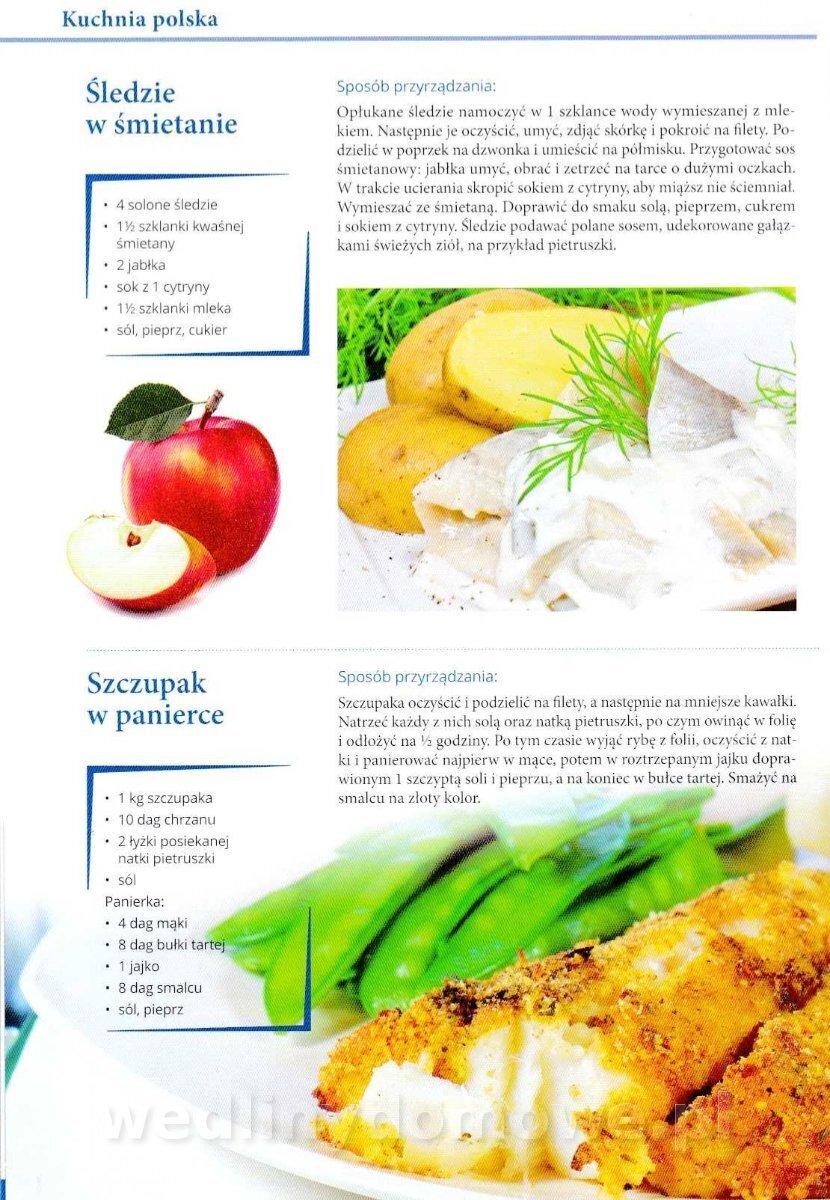 Kuchnia polska

Śledzie w śmietanie

• 4 solone śledzie
• 1½ szklanki kwaśnej śmietany
• 2 jabłka
• sok z 1 cytryny
• 1½ szklanki mleka
• sól, pieprz, cukier

Sposób przyrządzania:

Opłukane śledzie namoczyć w 1 szklance wody wymieszanej z mlekiem. Następnie je oczyścić, umyć, zdjąć skórkę i pokroić na filety. Podzielić w poprzek na dzwonka i umieścić na półmisku. Przygotować sos śmietanowy: jabłka umyć, obrać i zetrzeć na tarce o dużymi oczkach. W trakcie ucierania skropić sokiem z cytryny, aby miąższ nie ściemniał. Wymieszać ze śmietaną. Doprawić do smaku solą, pieprzem, cukrem i sokiem z cytryny. Śledzie podawać polane sosem, udekorowane gałązkami świeżych ziół, na przykład pietruszki.

Szczupak w panierce

• 1 kg szczupaka
• 10 dag chrzanu
• 2 łyżki posiekanej natki pietruszki
• sól
Panierka:
• 4 dag mąki
• 8 dag bułki tartej
• 1 jajko
• 8 dag smalcu
• sól, pieprz

Sposób przyrządzania:

Szczupaka oczyścić i podzielić na filety, a następnie na mniejsze kawałki. Natrzeć każdy z nich solą oraz natką pietruszki, po czym owinąć w folię i odłożyć na ½ godziny. Po tym czasie wyjąć rybę z folii, oczyścić z natki i panierować najpierw w mące, potem w roztrzepanym jajku doprawionym 1 szczyptą soli i pieprzu, a na koniec w bułce tartej. Smażyć na smalcu na złoty kolor.

wedlinydomowe.pl